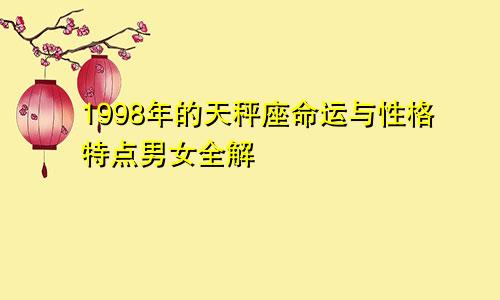 1998年的天秤座命运与性格特点男女全解